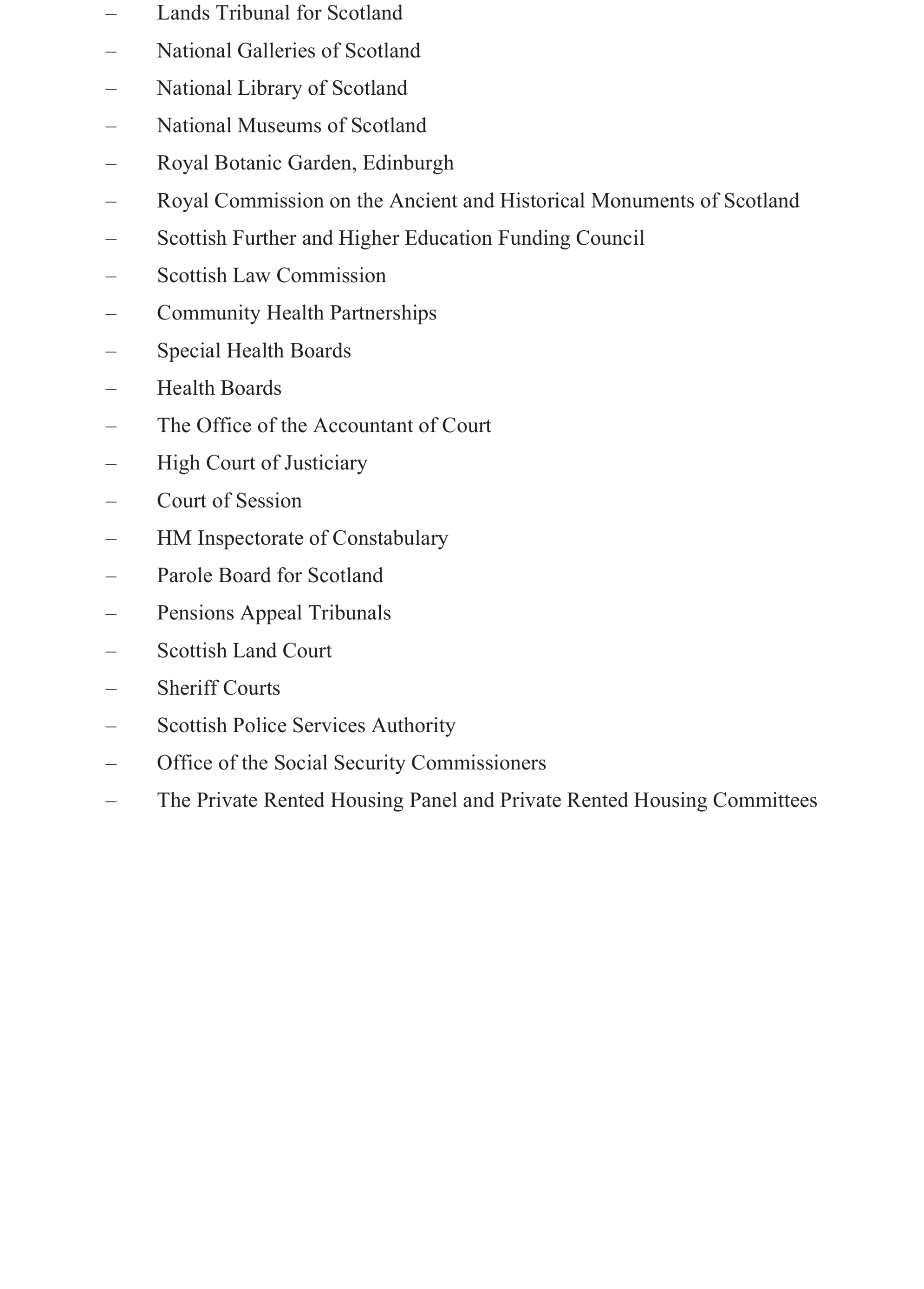 – Lands Tribunal for Scotland
– National Galleries of Scotland
– National Library of Scotland
– National Museums of Scotland
– Royal Botanic Garden, Edinburgh
– Royal Commission on the Ancient and Historical Monuments of Scotland
– Scottish Further and Higher Education Funding Council
– Scottish Law Commission
– Community Health Partnerships
– Special Health Boards
– Health Boards
– The Office of the Accountant of Court
– High Court of Justiciary
– Court of Session
– HM Inspectorate of Constabulary
– Parole Board for Scotland
– Pensions Appeal Tribunals
– Scottish Land Court
– Sheriff Courts
– Scottish Police Services Authority
– Office of the Social Security Commissioners
– The Private Rented Housing Panel and Private Rented Housing Committees